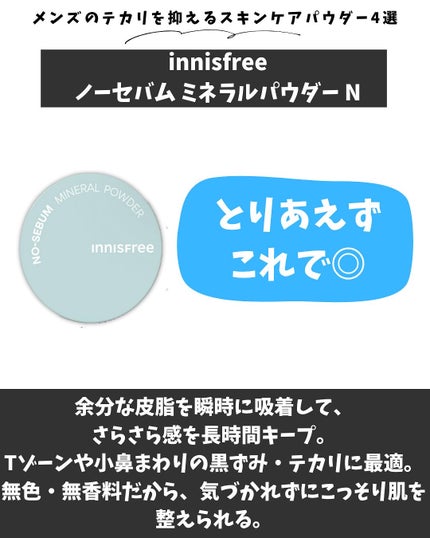 メンズのテカリを抑えるスキンケアパウダー4選

innisfree
ノーセバム ミネラルパウダー N

NO-SEBUM MINERAL POWDER
innisfree

とりあえず
これで◎

余分な皮脂を瞬時に吸着して、
さらさら感を長時間キープ。
Tゾーンや小鼻まわりの黒ずみ・テカリに最適。
無色・無香料だから、気づかれずにこっそり肌を整えられる。